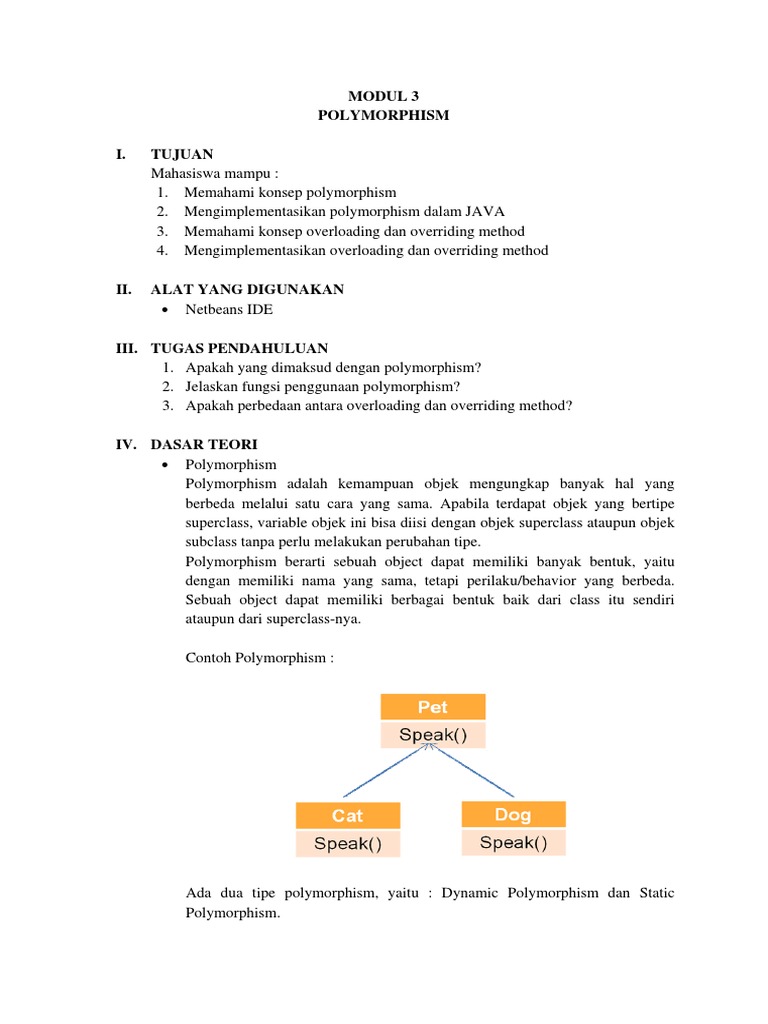 MODUL 3
POLYMORPHISM

I. TUJUAN
Mahasiswa mampu :
1. Memahami konsep polymorphism
2. Mengimplementasikan polymorphism dalam JAVA
3. Memahami konsep overloading dan overriding method
4. Mengimplementasikan overloading dan overriding method

II. ALAT YANG DIGUNAKAN
• Netbeans IDE

III. TUGAS PENDAHULUAN
1. Apakah yang dimaksud dengan polymorphism?
2. Jelaskan fungsi penggunaan polymorphism?
3. Apakah perbedaan antara overloading dan overriding method?

IV. DASAR TEORI
• Polymorphism
Polymorphism adalah kemampuan objek mengungkap banyak hal yang berbeda melalui satu cara yang sama. Apabila terdapat objek yang bertipe superclass, variable objek ini bisa diisi dengan objek superclass ataupun objek subclass tanpa perlu melakukan perubahan tipe.
Polymorphism berarti sebuah object dapat memiliki banyak bentuk, yaitu dengan memiliki nama yang sama, tetapi perilaku/behavior yang berbeda. Sebuah object dapat memiliki berbagai bentuk baik dari class itu sendiri ataupun dari superclass-nya.

Contoh Polymorphism :

Pet
Speak()
Cat
Speak()
Dog
Speak()

Ada dua tipe polymorphism, yaitu : Dynamic Polymorphism dan Static Polymorphism.